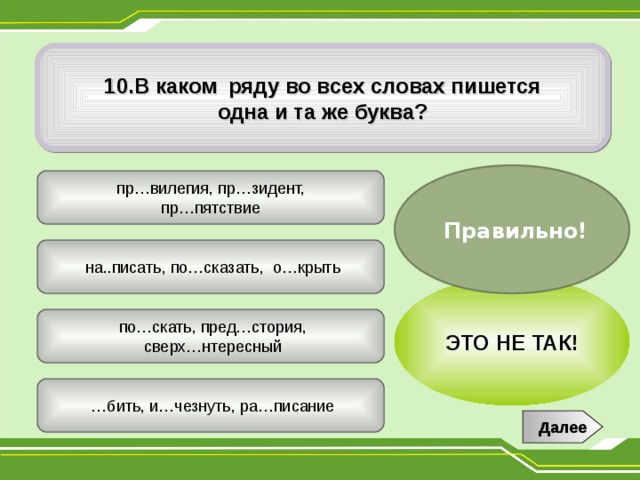 10.В каком ряду во всех словах пишется одна и та же буква?

пр…вилегия, пр…зидент, пр…пятствие

на..писать, по…сказать, о…крыть

по…скать, пред…стория, сверх…нтересный

…бить, и…чезнуть, ра…писание

Правильно!

ЭТО НЕ ТАК!

Далее